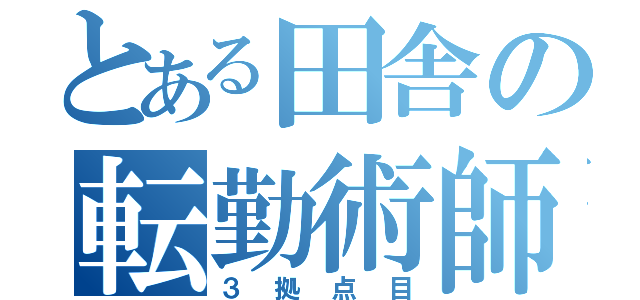 とある田舎の転勤術師
３拠点目